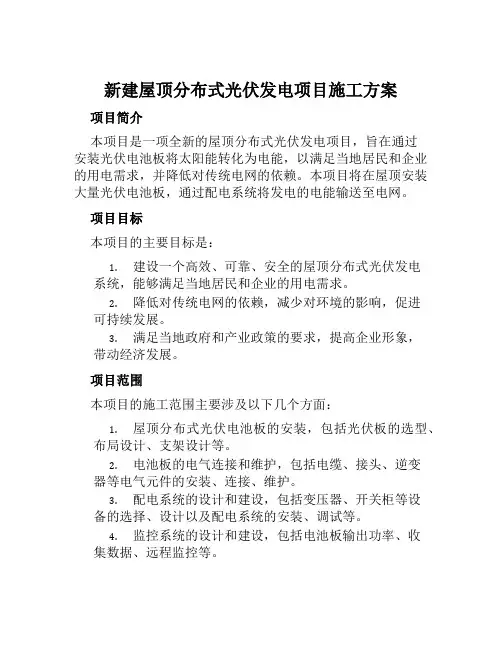 新建屋顶分布式光伏发电项目施工方案

项目简介

本项目是一项全新的屋顶分布式光伏发电项目，旨在通过安装光伏电池板将太阳能转化为电能，以满足当地居民和企业的用电需求，并降低对传统电网的依赖。本项目将在屋顶安装大量光伏电池板，通过配电系统将发电的电能输送至电网。

项目目标

本项目的主要目标是：

1. 建设一个高效、可靠、安全的屋顶分布式光伏发电系统，能够满足当地居民和企业的用电需求。
2. 降低对传统电网的依赖，减少对环境的影响，促进可持续发展。
3. 满足当地政府和产业政策的要求，提高企业形象，带动经济发展。

项目范围

本项目的施工范围主要涉及以下几个方面：

1. 屋顶分布式光伏电池板的安装，包括光伏板的选型、布局设计、支架设计等。
2. 电池板的电气连接和维护，包括电缆、接头、逆变器等电气元件的安装、连接、维护。
3. 配电系统的设计和建设，包括变压器、开关柜等设备的选择、设计以及配电系统的安装、调试等。
4. 监控系统的设计和建设，包括电池板输出功率、收集数据、远程监控等。